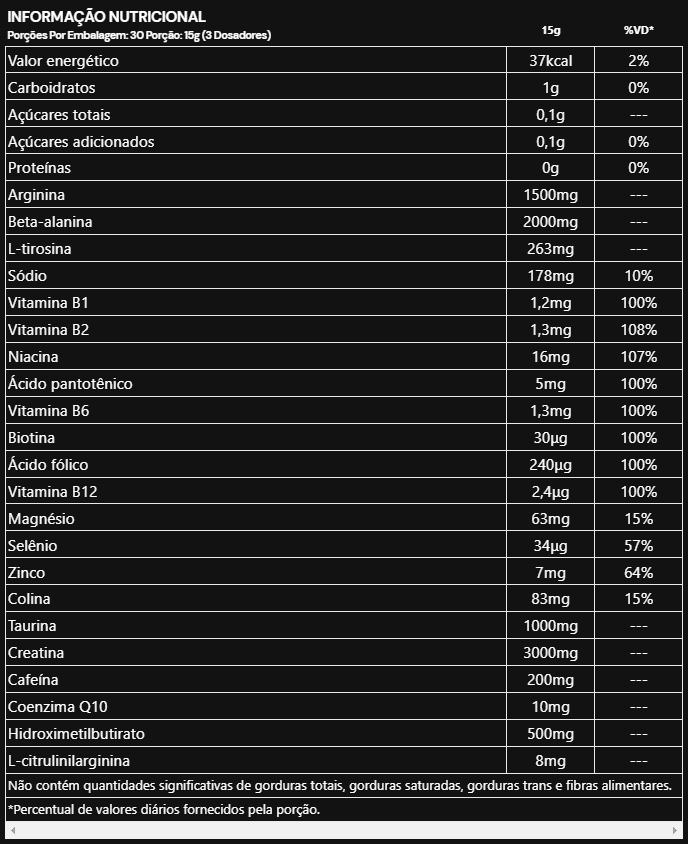 INFORMAÇÃO NUTRICIONAL
Porções Por Embalagem: 30 Porção: 15g (3 Dosadores)

| | 15g | %VD* |
|---|---|---|
| Valor energético | 37kcal | 2% |
| Carboidratos | 1g | 0% |
| Açúcares totais | 0,1g | --- |
| Açúcares adicionados | 0,1g | 0% |
| Proteínas | 0g | 0% |
| Arginina | 1500mg | --- |
| Beta-alanina | 2000mg | --- |
| L-tirosina | 263mg | --- |
| Sódio | 178mg | 10% |
| Vitamina B1 | 1,2mg | 100% |
| Vitamina B2 | 1,3mg | 108% |
| Niacina | 16mg | 107% |
| Ácido pantotênico | 5mg | 100% |
| Vitamina B6 | 1,3mg | 100% |
| Biotina | 30µg | 100% |
| Ácido fólico | 240µg | 100% |
| Vitamina B12 | 2,4µg | 100% |
| Magnésio | 63mg | 15% |
| Selênio | 34µg | 57% |
| Zinco | 7mg | 64% |
| Colina | 83mg | 15% |
| Taurina | 1000mg | --- |
| Creatina | 3000mg | --- |
| Cafeína | 200mg | --- |
| Coenzima Q10 | 10mg | --- |
| Hidroximetilbutirato | 500mg | --- |
| L-citrulinilarginina | 8mg | --- |

Não contém quantidades significativas de gorduras totais, gorduras saturadas, gorduras trans e fibras alimentares.

*Percentual de valores diários fornecidos pela porção.